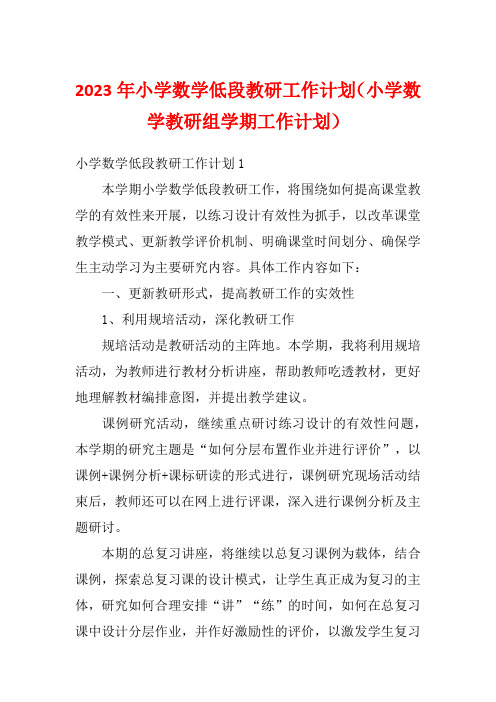 2023年小学数学低段教研工作计划（小学数学教研组学期工作计划）

小学数学低段教研工作计划1

本学期小学数学低段教研工作，将围绕如何提高课堂教学的有效性来开展，以练习设计有效性为抓手，以改革课堂教学模式、更新教学评价机制、明确课堂时间划分、确保学生主动学习为主要研究内容。具体工作内容如下：

一、更新教研形式，提高教研工作的实效性

1、利用规培活动，深化教研工作

规培活动是教研活动的主阵地。本学期，我将利用规培活动，为教师进行教材分析讲座，帮助教师吃透教材，更好地理解教材编排意图，并提出教学建议。

课例研究活动，继续重点研讨练习设计的有效性问题，本学期的研究主题是“如何分层布置作业并进行评价”，以课例+课例分析+课标研读的形式进行，课例研究现场活动结束后，教师还可以在网上进行评课，深入进行课例分析及主题研讨。

本期的总复习讲座，将继续以总复习课例为载体，结合课例，探索总复习课的设计模式，让学生真正成为复习的主体，研究如何合理安排“讲”“练”的时间，如何在总复习课中设计分层作业，并作好激励性的评价，以激发学生复习